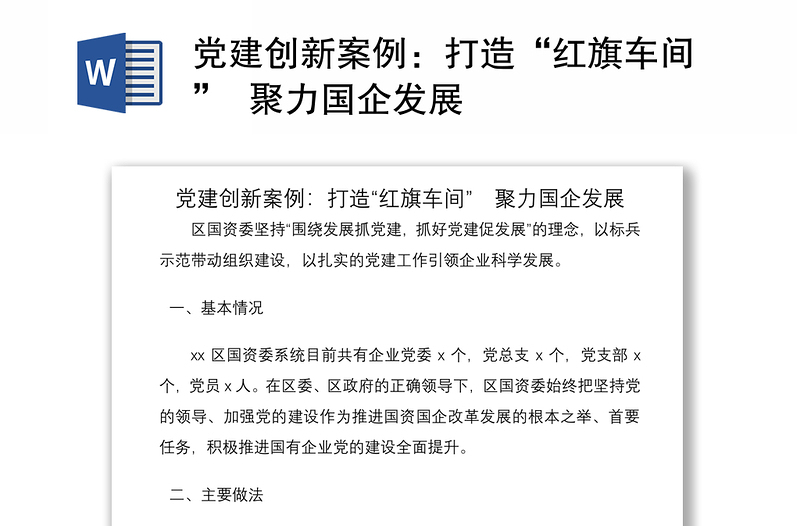 W

党建创新案例：打造“红旗车间” 聚力国企发展

党建创新案例：打造“红旗车间” 聚力国企发展

区国资委坚持“围绕发展抓党建，抓好党建促发展”的理念，以标兵示范带动组织建设，以扎实的党建工作引领企业科学发展。

一、基本情况

xx 区国资委系统目前共有企业党委 x 个，党总支 x 个，党支部 x 个，党员 x 人。在区委、区政府的正确领导下，区国资委始终把坚持党的领导、加强党的建设作为推进国资国企改革发展的根本之举、首要任务，积极推进国有企业党的建设全面提升。

二、主要做法